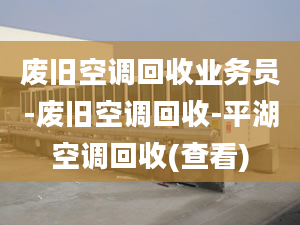 废旧空调回收业务员-废旧空调回收-平湖空调回收(查看)